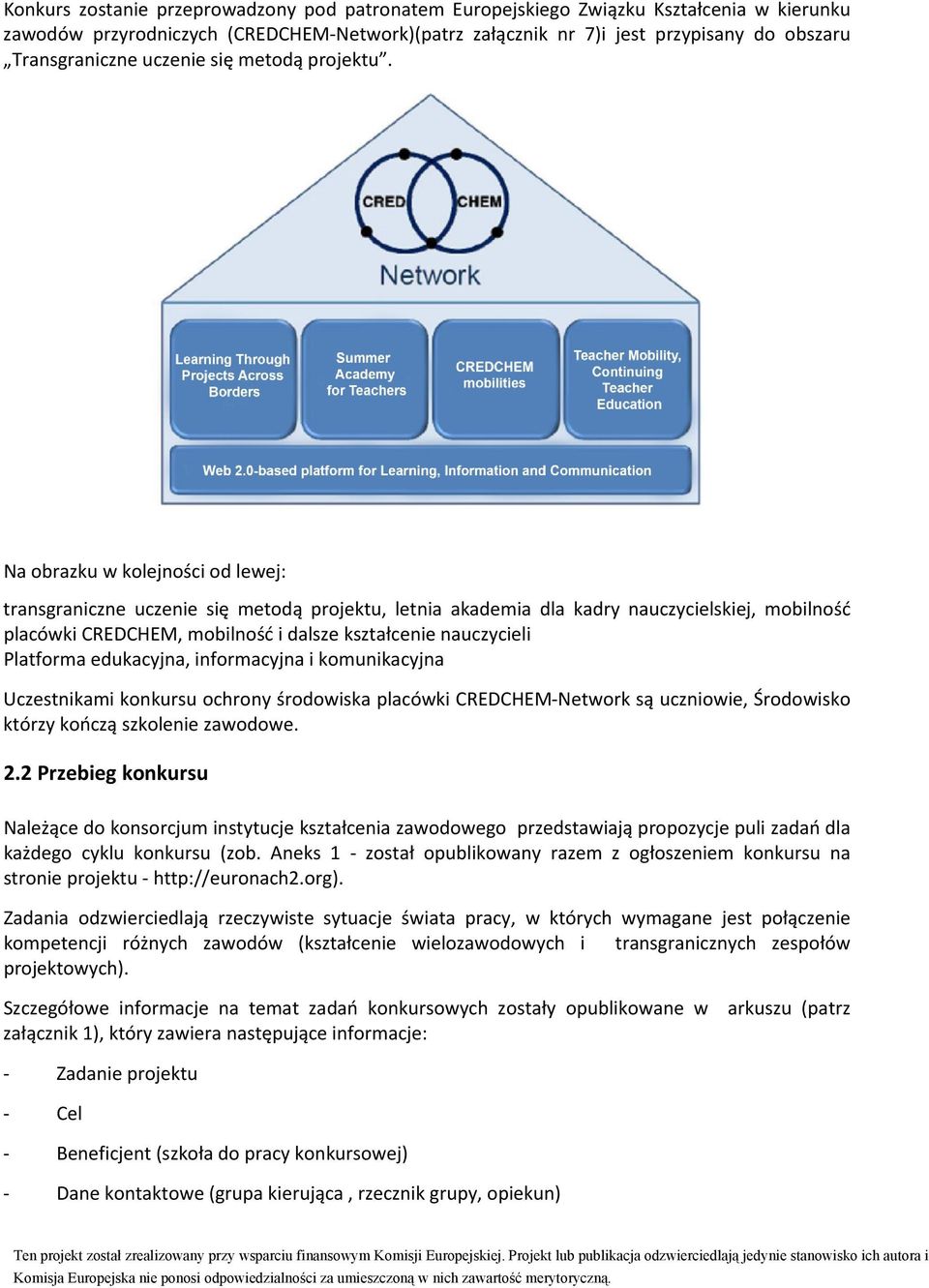 Konkurs zostanie przeprowadzony pod patronatem Europejskiego Związku Kształcenia w kierunku zawodów przyrodniczych (CREDCHEM-Network)(patrz załącznik nr 7)i jest przypisany do obszaru „Transgraniczne uczenie się metodą projektu”.

CRED CHEM
Network

Learning Through Projects Across Borders

Summer Academy for Teachers

CREDCHEM mobilities

Teacher Mobility, Continuing Teacher Education

Web 2.0-based platform for Learning, Information and Communication

Na obrazku w kolejności od lewej:

transgraniczne uczenie się metodą projektu, letnia akademia dla kadry nauczycielskiej, mobilność placówki CREDCHEM, mobilność i dalsze kształcenie nauczycieli
Platforma edukacyjna, informacyjna i komunikacyjna

Uczestnikami konkursu ochrony środowiska placówki CREDCHEM-Network są uczniowie, Środowisko którzy kończą szkolenie zawodowe.

2.2 Przebieg konkursu

Należące do konsorcjum instytucje kształcenia zawodowego przedstawiają propozycje puli zadań dla każdego cyklu konkursu (zob. Aneks 1 - został opublikowany razem z ogłoszeniem konkursu na stronie projektu - http://euronach2.org).

Zadania odzwierciedlają rzeczywiste sytuacje świata pracy, w których wymagane jest połączenie kompetencji różnych zawodów (kształcenie wielozawodowych i transgranicznych zespołów projektowych).

Szczegółowe informacje na temat zadań konkursowych zostały opublikowane w arkuszu (patrz załącznik 1), który zawiera następujące informacje:

- Zadanie projektu

- Cel

- Beneficjent (szkoła do pracy konkursowej)

- Dane kontaktowe (grupa kierująca , rzecznik grupy, opiekun)

Ten projekt został zrealizowany przy wsparciu finansowym Komisji Europejskiej. Projekt lub publikacja odzwierciedlają jedynie stanowisko ich autora i Komisja Europejska nie ponosi odpowiedzialności za umieszczoną w nich zawartość merytoryczną.